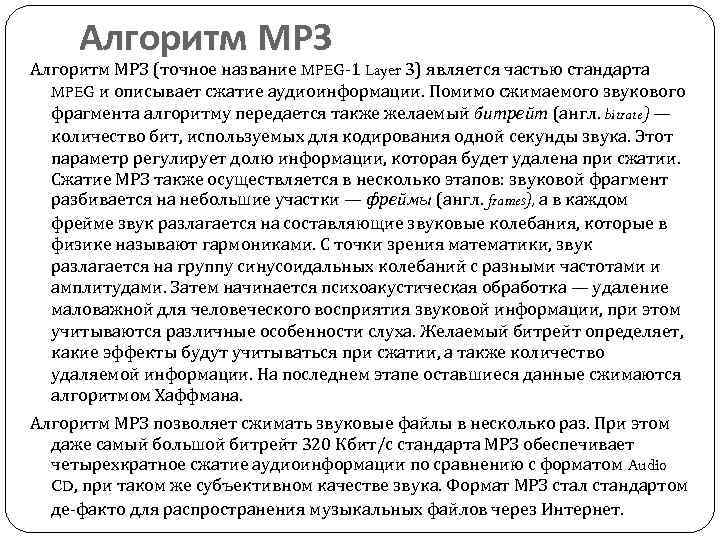 Алгоритм MP3

Алгоритм MP3 (точное название MPEG-1 Layer 3) является частью стандарта MPEG и описывает сжатие аудиоинформации. Помимо сжимаемого звукового фрагмента алгоритму передается также желаемый битрейт (англ. bitrate) — количество бит, используемых для кодирования одной секунды звука. Этот параметр регулирует долю информации, которая будет удалена при сжатии. Сжатие MP3 также осуществляется в несколько этапов: звуковой фрагмент разбивается на небольшие участки — фреймы (англ. frames), а в каждом фрейме звук разлагается на составляющие звуковые колебания, которые в физике называют гармониками. С точки зрения математики, звук разлагается на группу синусоидальных колебаний с разными частотами и амплитудами. Затем начинается психоакустическая обработка — удаление маловажной для человеческого восприятия звуковой информации, при этом учитываются различные особенности слуха. Желаемый битрейт определяет, какие эффекты будут учитываться при сжатии, а также количество удаляемой информации. На последнем этапе оставшиеся данные сжимаются алгоритмом Хаффмана.

Алгоритм MP3 позволяет сжимать звуковые файлы в несколько раз. При этом даже самый большой битрейт 320 Кбит/с стандарта MP3 обеспечивает четырехкратное сжатие аудиоинформации по сравнению с форматом Audio CD, при таком же субъективном качестве звука. Формат MP3 стал стандартом де-факто для распространения музыкальных файлов через Интернет.